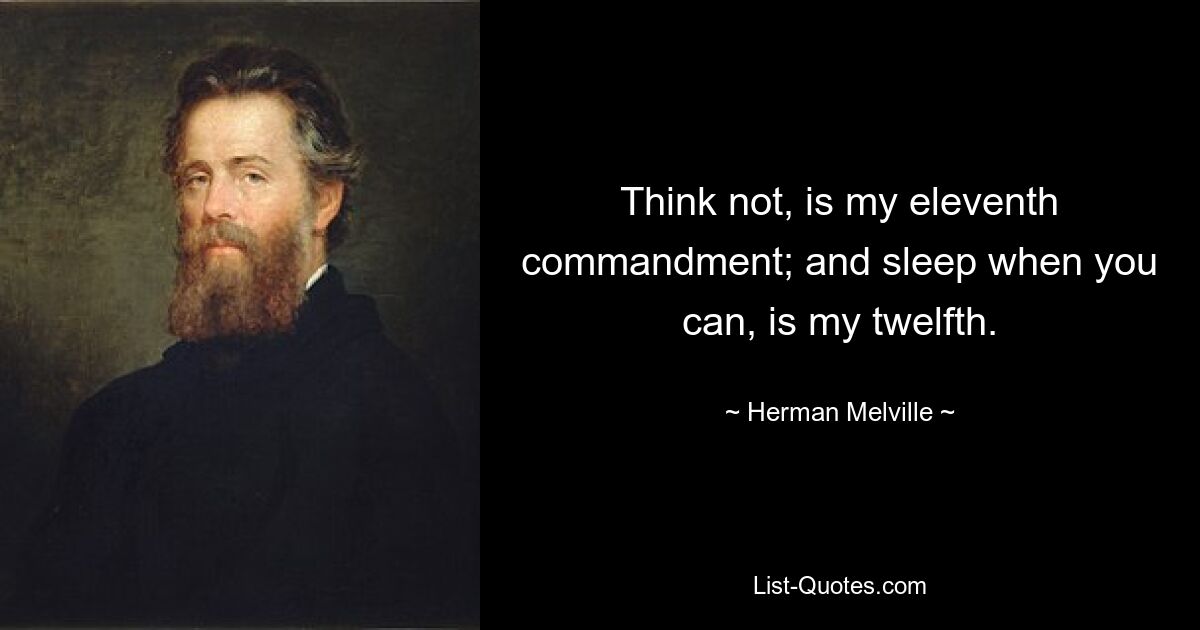 Think not, is my eleventh commandment; and sleep when you can, is my twelfth.

~ Herman Melville ~

List-Quotes.com